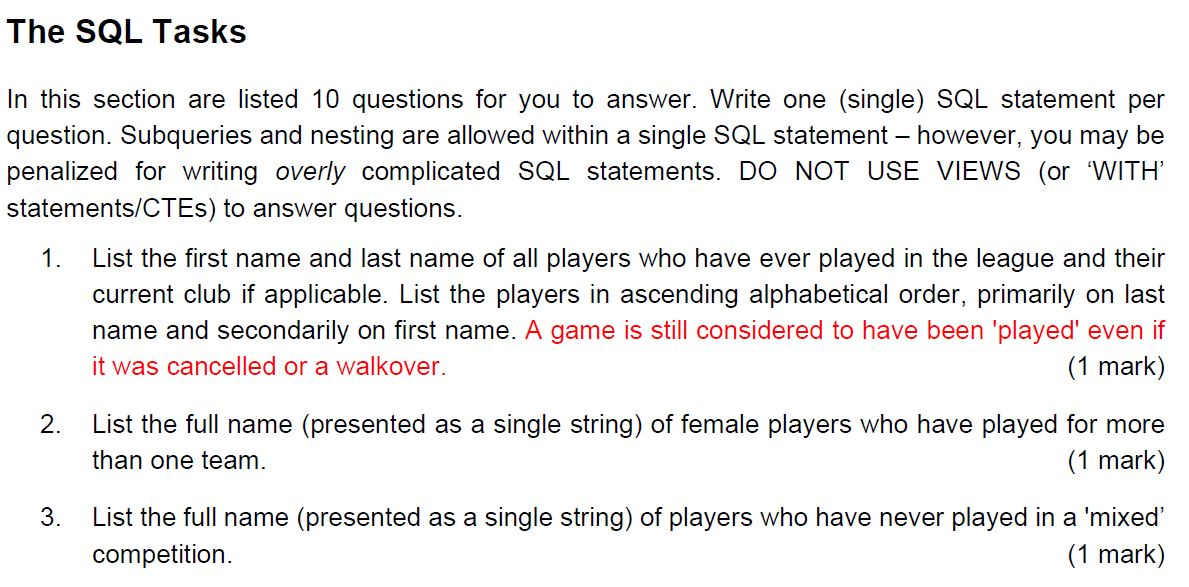 The SQL Tasks

In this section are listed 10 questions for you to answer. Write one (single) SQL statement per question. Subqueries and nesting are allowed within a single SQL statement – however, you may be penalized for writing overly complicated SQL statements. DO NOT USE VIEWS (or 'WITH' statements/CTEs) to answer questions.

1. List the first name and last name of all players who have ever played in the league and their current club if applicable. List the players in ascending alphabetical order, primarily on last name and secondarily on first name. A game is still considered to have been 'played' even if it was cancelled or a walkover. (1 mark)

2. List the full name (presented as a single string) of female players who have played for more than one team. (1 mark)

3. List the full name (presented as a single string) of players who have never played in a 'mixed' competition. (1 mark)